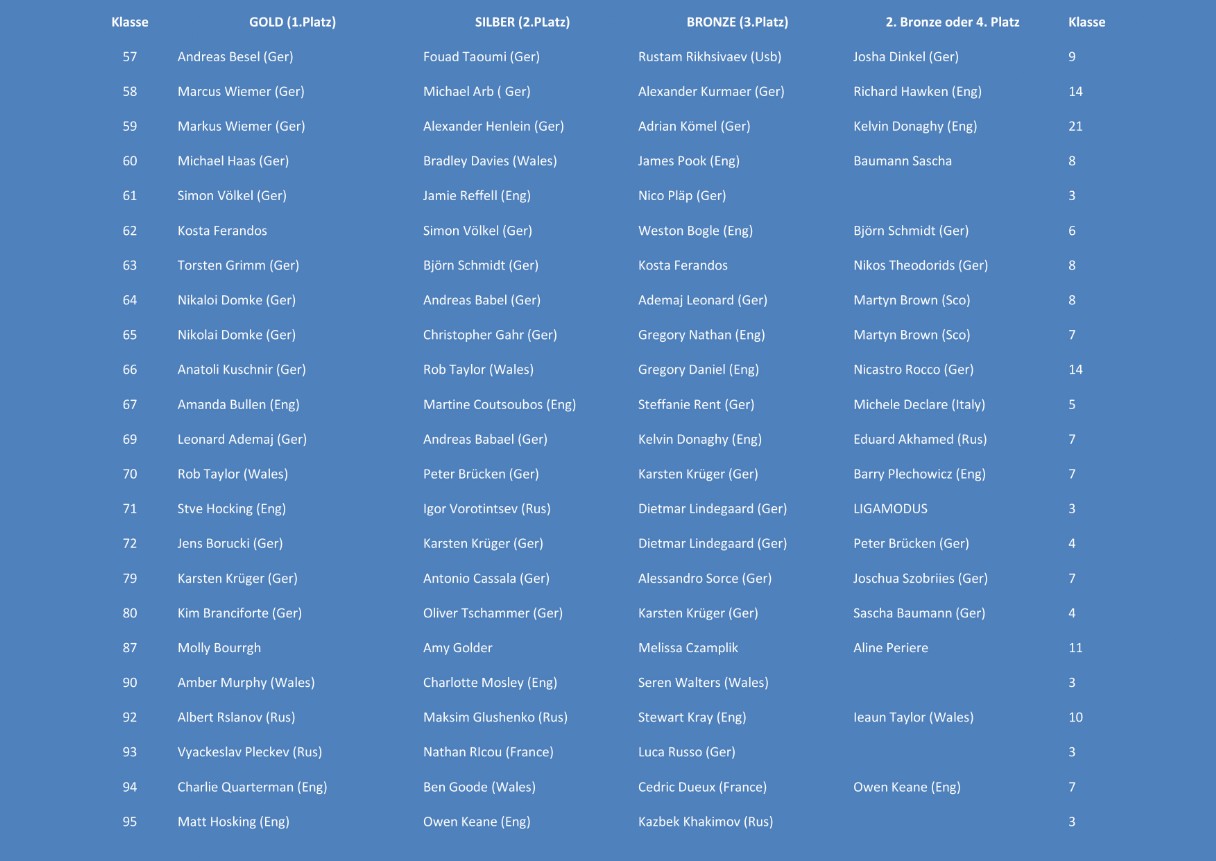 | Klasse | GOLD (1.Platz) | SILBER (2.PLatz) | BRONZE (3.Platz) | 2. Bronze oder 4. Platz | Klasse |
|---|---|---|---|---|---|
| 57 | Andreas Besel (Ger) | Fouad Taoumi (Ger) | Rustam Rikhsivaev (Usb) | Josha Dinkel (Ger) | 9 |
| 58 | Marcus Wiemer (Ger) | Michael Arb ( Ger) | Alexander Kurmaer (Ger) | Richard Hawken (Eng) | 14 |
| 59 | Markus Wiemer (Ger) | Alexander Henlein (Ger) | Adrian Kömel (Ger) | Kelvin Donaghy (Eng) | 21 |
| 60 | Michael Haas (Ger) | Bradley Davies (Wales) | James Pook (Eng) | Baumann Sascha | 8 |
| 61 | Simon Völkel (Ger) | Jamie Reffell (Eng) | Nico Pläp (Ger) | | 3 |
| 62 | Kosta Ferandos | Simon Völkel (Ger) | Weston Bogle (Eng) | Björn Schmidt (Ger) | 6 |
| 63 | Torsten Grimm (Ger) | Björn Schmidt (Ger) | Kosta Ferandos | Nikos Theodorids (Ger) | 8 |
| 64 | Nikaloi Domke (Ger) | Andreas Babel (Ger) | Ademaj Leonard (Ger) | Martyn Brown (Sco) | 8 |
| 65 | Nikolai Domke (Ger) | Christopher Gahr (Ger) | Gregory Nathan (Eng) | Martyn Brown (Sco) | 7 |
| 66 | Anatoli Kuschnir (Ger) | Rob Taylor (Wales) | Gregory Daniel (Eng) | Nicastro Rocco (Ger) | 14 |
| 67 | Amanda Bullen (Eng) | Martine Coutsoubos (Eng) | Steffanie Rent (Ger) | Michele Declare (Italy) | 5 |
| 69 | Leonard Ademaj (Ger) | Andreas Babael (Ger) | Kelvin Donaghy (Eng) | Eduard Akhamed (Rus) | 7 |
| 70 | Rob Taylor (Wales) | Peter Brücken (Ger) | Karsten Krüger (Ger) | Barry Plechowicz (Eng) | 7 |
| 71 | Stve Hocking (Eng) | Igor Vorotintsev (Rus) | Dietmar Lindegaard (Ger) | LIGAMODUS | 3 |
| 72 | Jens Borucki (Ger) | Karsten Krüger (Ger) | Dietmar Lindegaard (Ger) | Peter Brücken (Ger) | 4 |
| 79 | Karsten Krüger (Ger) | Antonio Cassala (Ger) | Alessandro Sorce (Ger) | Joschua Szobriies (Ger) | 7 |
| 80 | Kim Branciforte (Ger) | Oliver Tschammer (Ger) | Karsten Krüger (Ger) | Sascha Baumann (Ger) | 4 |
| 87 | Molly Bourrgh | Amy Golder | Melissa Czamplik | Aline Periere | 11 |
| 90 | Amber Murphy (Wales) | Charlotte Mosley (Eng) | Seren Walters (Wales) | | 3 |
| 92 | Albert Rslanov (Rus) | Maksim Glushenko (Rus) | Stewart Kray (Eng) | Ieaun Taylor (Wales) | 10 |
| 93 | Vyackeslav Pleckev (Rus) | Nathan RIcou (France) | Luca Russo (Ger) | | 3 |
| 94 | Charlie Quarterman (Eng) | Ben Goode (Wales) | Cedric Dueux (France) | Owen Keane (Eng) | 7 |
| 95 | Matt Hosking (Eng) | Owen Keane (Eng) | Kazbek Khakimov (Rus) | | 3 |